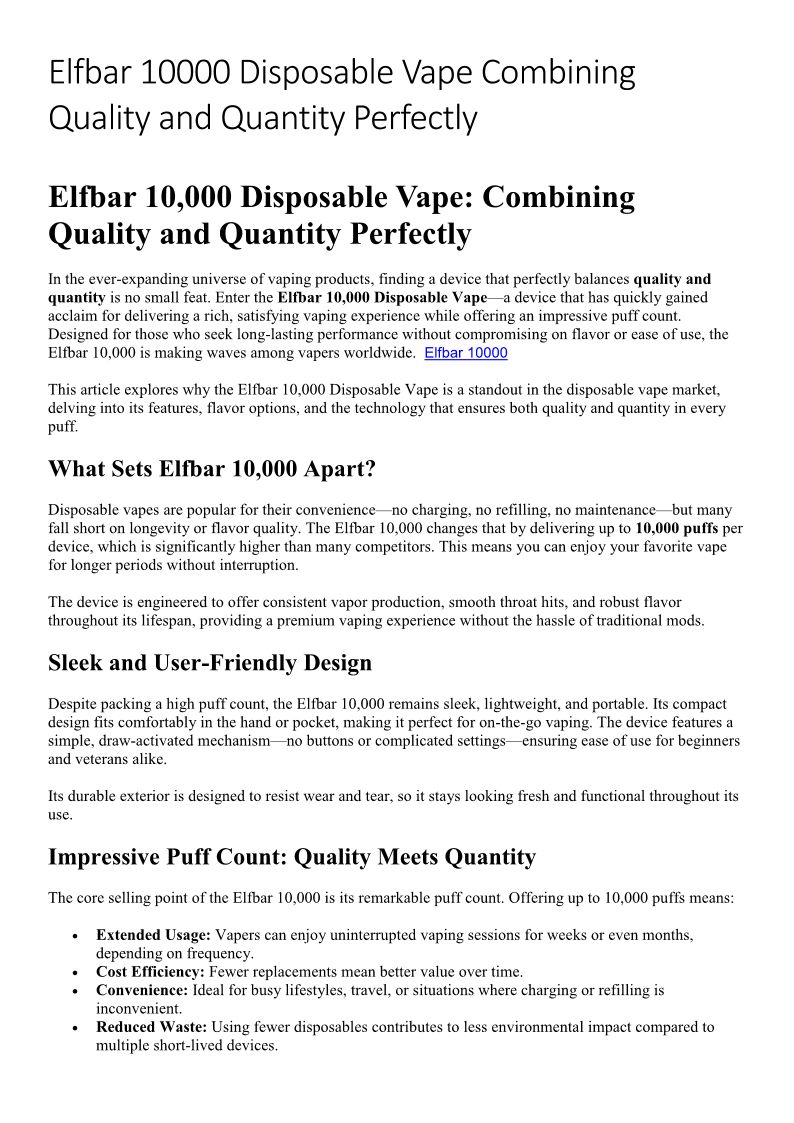 Elfbar 10000 Disposable Vape Combining Quality and Quantity Perfectly

Elfbar 10,000 Disposable Vape: Combining Quality and Quantity Perfectly

In the ever-expanding universe of vaping products, finding a device that perfectly balances quality and quantity is no small feat. Enter the Elfbar 10,000 Disposable Vape—a device that has quickly gained acclaim for delivering a rich, satisfying vaping experience while offering an impressive puff count. Designed for those who seek long-lasting performance without compromising on flavor or ease of use, the Elfbar 10,000 is making waves among vapers worldwide. Elfbar 10000

This article explores why the Elfbar 10,000 Disposable Vape is a standout in the disposable vape market, delving into its features, flavor options, and the technology that ensures both quality and quantity in every puff.

What Sets Elfbar 10,000 Apart?

Disposable vapes are popular for their convenience—no charging, no refilling, no maintenance—but many fall short on longevity or flavor quality. The Elfbar 10,000 changes that by delivering up to 10,000 puffs per device, which is significantly higher than many competitors. This means you can enjoy your favorite vape for longer periods without interruption.

The device is engineered to offer consistent vapor production, smooth throat hits, and robust flavor throughout its lifespan, providing a premium vaping experience without the hassle of traditional mods.

Sleek and User-Friendly Design

Despite packing a high puff count, the Elfbar 10,000 remains sleek, lightweight, and portable. Its compact design fits comfortably in the hand or pocket, making it perfect for on-the-go vaping. The device features a simple, draw-activated mechanism—no buttons or complicated settings—ensuring ease of use for beginners and veterans alike.

Its durable exterior is designed to resist wear and tear, so it stays looking fresh and functional throughout its use.

Impressive Puff Count: Quality Meets Quantity

The core selling point of the Elfbar 10,000 is its remarkable puff count. Offering up to 10,000 puffs means:

• Extended Usage: Vapers can enjoy uninterrupted vaping sessions for weeks or even months, depending on frequency.
• Cost Efficiency: Fewer replacements mean better value over time.
• Convenience: Ideal for busy lifestyles, travel, or situations where charging or refilling is inconvenient.
• Reduced Waste: Using fewer disposables contributes to less environmental impact compared to multiple short-lived devices.